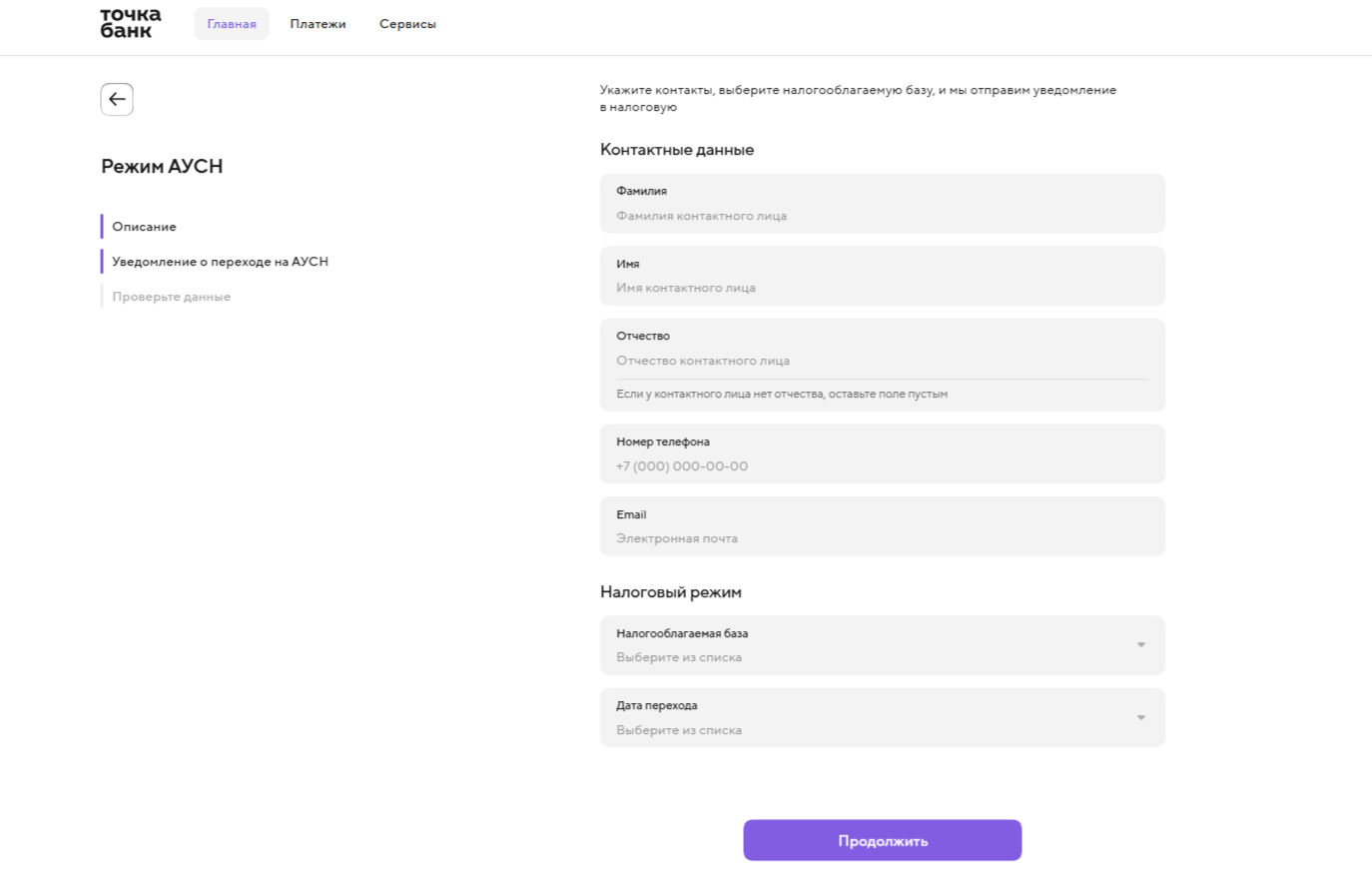 точка банк

Главная Платежи Сервисы

Режим АУСН

Описание

Уведомление о переходе на АУСН

Проверьте данные

Укажите контакты, выберите налогооблагаемую базу, и мы отправим уведомление в налоговую

Контактные данные

Фамилия
Фамилия контактного лица

Имя
Имя контактного лица

Отчество
Отчество контактного лица
Если у контактного лица нет отчества, оставьте поле пустым

Номер телефона
+7 (000) 000-00-00

Email
Электронная почта

Налоговый режим

Налогооблагаемая база
Выберите из списка

Дата перехода
Выберите из списка

Продолжить